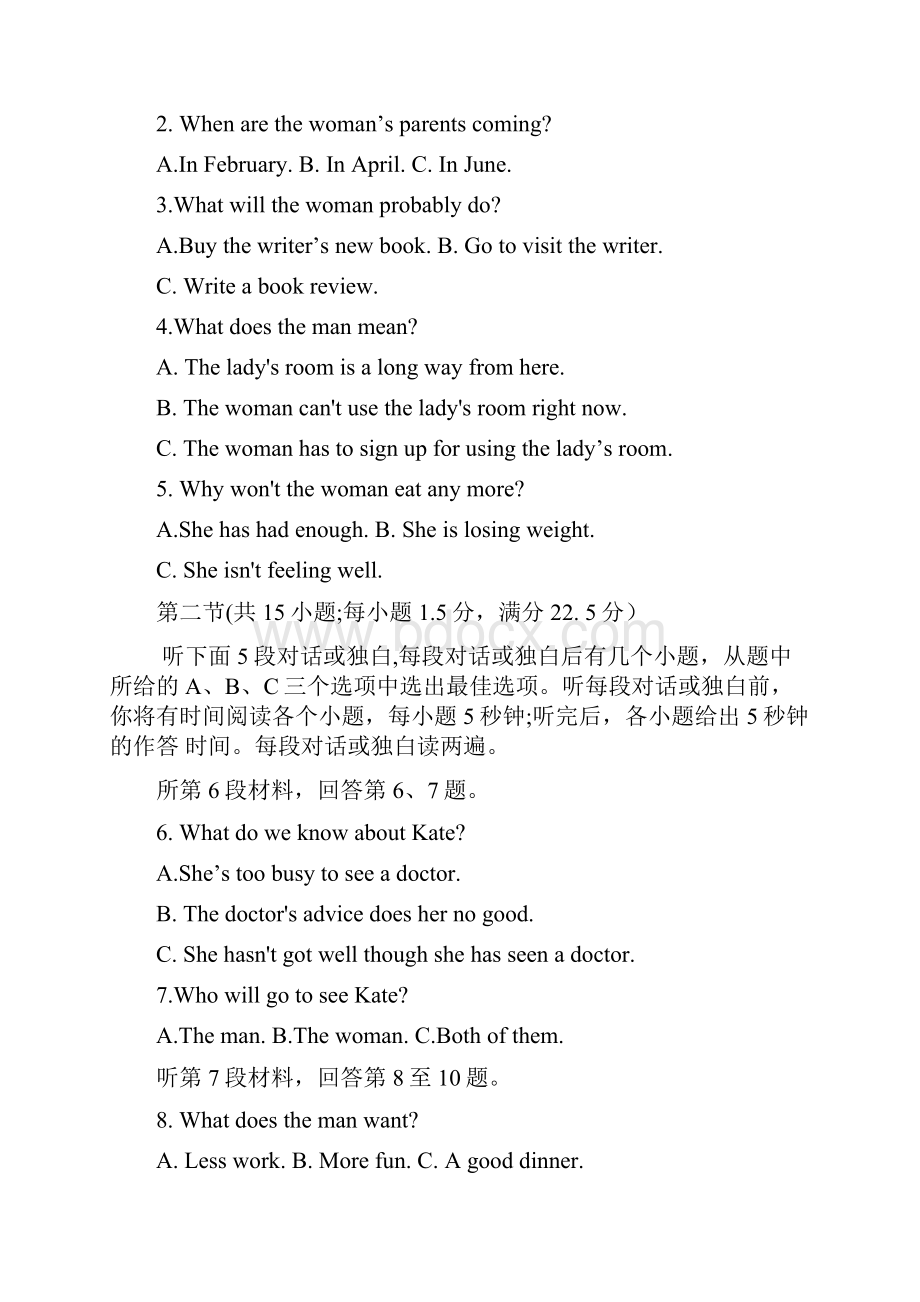 2. When are the woman’s parents coming?

A.In February. B. In April. C. In June.

3.What will the woman probably do?

A.Buy the writer’s new book. B. Go to visit the writer.

C. Write a book review.

4.What does the man mean?

A. The lady's room is a long way from here.

B. The woman can't use the lady's room right now.

C. The woman has to sign up for using the lady’s room.

5. Why won't the woman eat any more?

A.She has had enough. B. She is losing weight.

C. She isn't feeling well.

第二节(共 15 小题;每小题 1.5 分，满分 22. 5 分）

www.bdocx.com

听下面 5 段对话或独白,每段对话或独白后有几个小题，从题中所给的 A、B、C 三个选项中选出最佳选项。听每段对话或独白前，你将有时间阅读各个小题，每小题 5 秒钟;听完后，各小题给出 5 秒钟的作答 时间。每段对话或独白读两遍。

所第 6 段材料，回答第 6、7 题。

6. What do we know about Kate?

A.She’s too busy to see a doctor.

B. The doctor's advice does her no good.

C. She hasn't got well though she has seen a doctor.

7.Who will go to see Kate?

A.The man. B.The woman. C.Both of them.

听第 7 段材料，回答第 8 至 10 题。

8. What does the man want?

A. Less work. B. More fun. C. A good dinner.